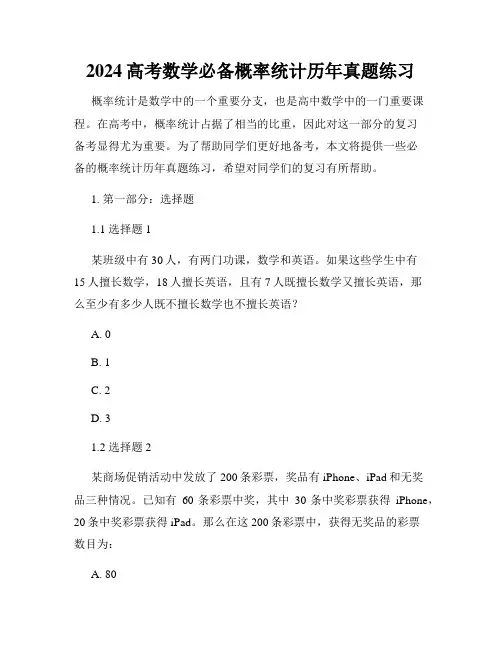 2024 高考数学必备概率统计历年真题练习

概率统计是数学中的一个重要分支，也是高中数学中的一门重要课程。在高考中，概率统计占据了相当的比重，因此对这一部分的复习备考显得尤为重要。为了帮助同学们更好地备考，本文将提供一些必备的概率统计历年真题练习，希望对同学们的复习有所帮助。

1. 第一部分：选择题

1.1 选择题 1

某班级中有 30 人，有两门功课，数学和英语。如果这些学生中有 15 人擅长数学，18 人擅长英语，且有 7 人既擅长数学又擅长英语，那么至少有多少人既不擅长数学也不擅长英语？

A. 0

B. 1

C. 2

D. 3

1.2 选择题 2

某商场促销活动中发放了 200 条彩票，奖品有 iPhone、iPad 和无奖品三种情况。已知有 60 条彩票中奖，其中 30 条中奖彩票获得 iPhone，20 条中奖彩票获得 iPad。那么在这 200 条彩票中，获得无奖品的彩票数目为：

A. 80